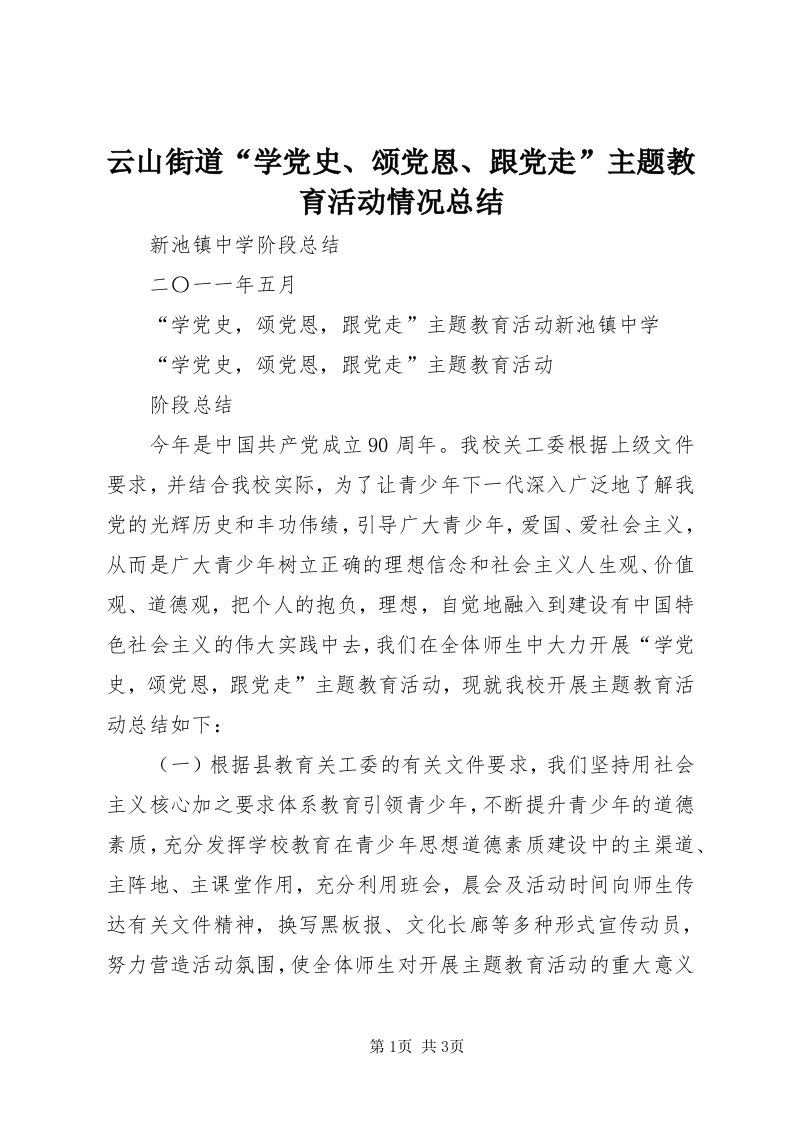 云山街道“学党史、颂党恩、跟党走”主题教育活动情况总结

新池镇中学阶段总结

二〇一一年五月

“学党史，颂党恩，跟党走”主题教育活动新池镇中学

“学党史，颂党恩，跟党走”主题教育活动

阶段总结

今年是中国共产党成立90周年。我校关工委根据上级文件要求，并结合我校实际，为了让青少年下一代深入广泛地了解我党的光辉历史和丰功伟绩，引导广大青少年，爱国、爱社会主义，从而是广大青少年树立正确的理想信念和社会主义人生观、价值观、道德观，把个人的抱负，理想，自觉地融入到建设有中国特色社会主义的伟大实践中去，我们在全体师生中大力开展“学党史，颂党恩，跟党走”主题教育活动，现就我校开展主题教育活动总结如下：

（一）根据县教育关工委的有关文件要求，我们坚持用社会主义核心加之要求体系教育引领青少年，不断提升青少年的道德素质，充分发挥学校教育在青少年思想道德素质建设中的主渠道、主阵地、主课堂作用，充分利用班会，晨会及活动时间向师生传达有关文件精神，换写黑板报、文化长廊等多种形式宣传动员，努力营造活动氛围，使全体师生对开展主题教育活动的重大意义

第1页 共3页